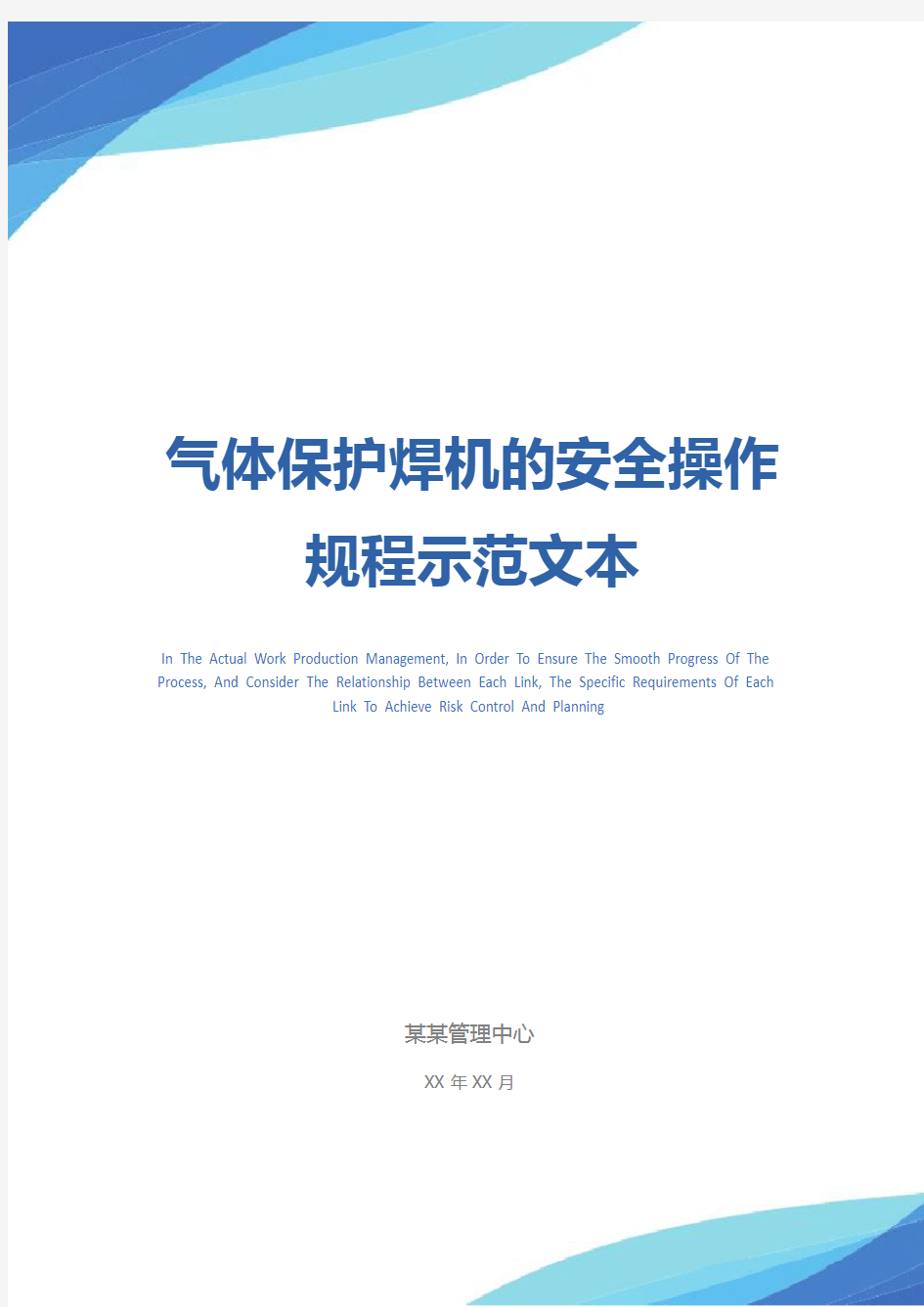 气体保护焊机的安全操作规程示范文本

In The Actual Work Production Management, In Order To Ensure The Smooth Progress Of The Process, And Consider The Relationship Between Each Link, The Specific Requirements Of Each Link To Achieve Risk Control And Planning

某某管理中心

XX 年 XX 月